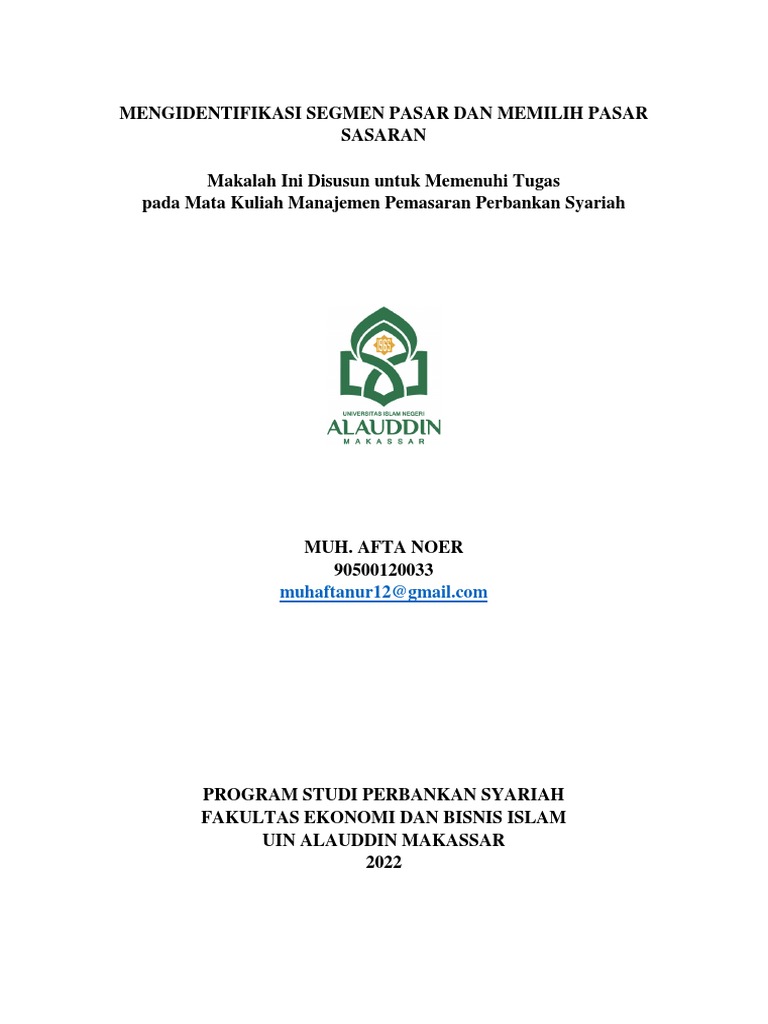 MENGIDENTIFIKASI SEGMEN PASAR DAN MEMILIH PASAR SASARAN

Makalah Ini Disusun untuk Memenuhi Tugas
pada Mata Kuliah Manajemen Pemasaran Perbankan Syariah

UNIVERSITAS ISLAM NEGERI
ALAUDDIN
MAKASSAR

MUH. AFTA NOER
90500120033
muhaftanur12@gmail.com

PROGRAM STUDI PERBANKAN SYARIAH
FAKULTAS EKONOMI DAN BISNIS ISLAM
UIN ALAUDDIN MAKASSAR
2022